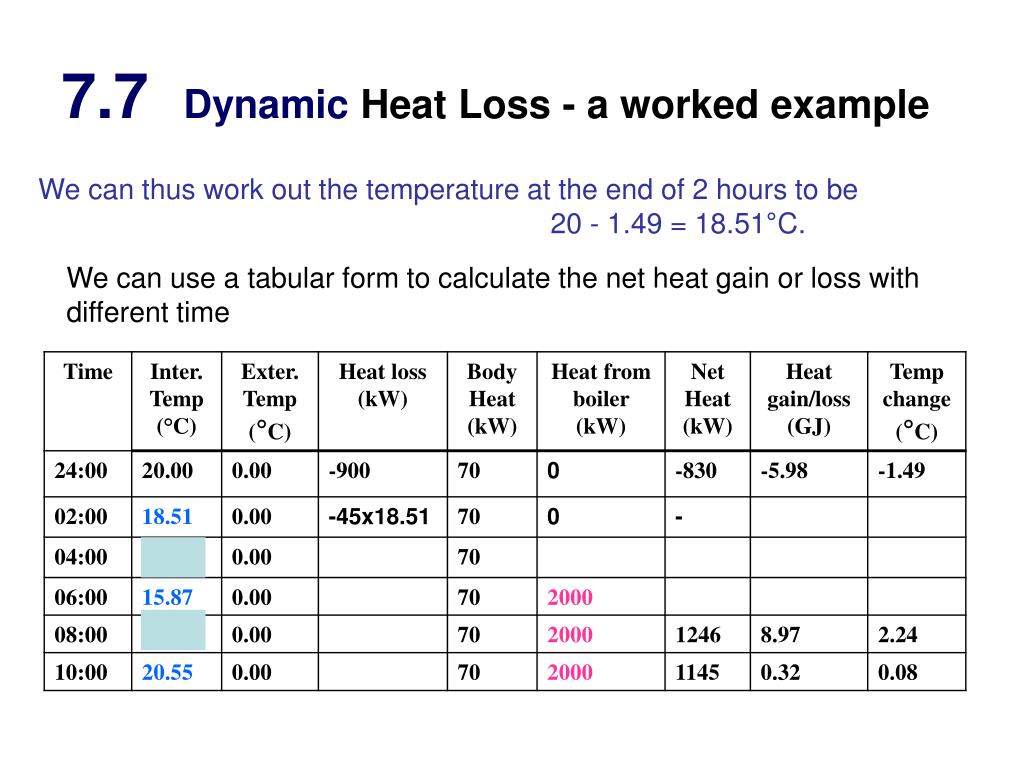 7.7 Dynamic Heat Loss - a worked example

We can thus work out the temperature at the end of 2 hours to be
20 - 1.49 = 18.51°C.

We can use a tabular form to calculate the net heat gain or loss with different time

| Time | Inter. Temp (°C) | Exter. Temp (°C) | Heat loss (kW) | Body Heat (kW) | Heat from boiler (kW) | Net Heat (kW) | Heat gain/loss (GJ) | Temp change (°C) |
|---|---|---|---|---|---|---|---|---|
| 24:00 | 20.00 | 0.00 | -900 | 70 | 0 | -830 | -5.98 | -1.49 |
| 02:00 | 18.51 | 0.00 | -45x18.51 | 70 | 0 | - | | |
| 04:00 | | 0.00 | | 70 | | | | |
| 06:00 | 15.87 | 0.00 | | 70 | 2000 | | | |
| 08:00 | | 0.00 | | 70 | 2000 | 1246 | 8.97 | 2.24 |
| 10:00 | 20.55 | 0.00 | | 70 | 2000 | 1145 | 0.32 | 0.08 |